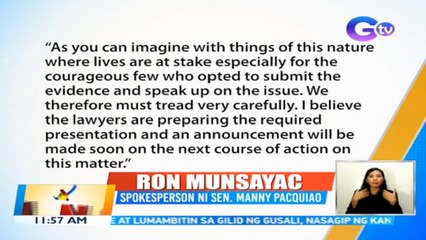 Gtv

"As you can imagine with things of this nature where lives are at stake especially for the courageous few who opted to submit the evidence and speak up on the issue. We therefore must tread very carefully. I believe the lawyers are preparing the required presentation and an announcement will be made soon on the next course of action on this matter."

RON MUNSAYAC
SPOKESPERSON NI SEN. MANNY PACQUIAO

11:57 AM
E AT LUMAMBITIN SA GILID NG GUSALI, NASAGIP NG KAN